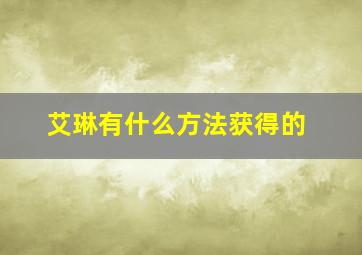 艾琳有什么方法获得的